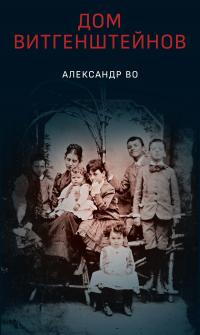 ДОМ ВИТГЕНШТЕЙНОВ

АЛЕКСАНДР ВО